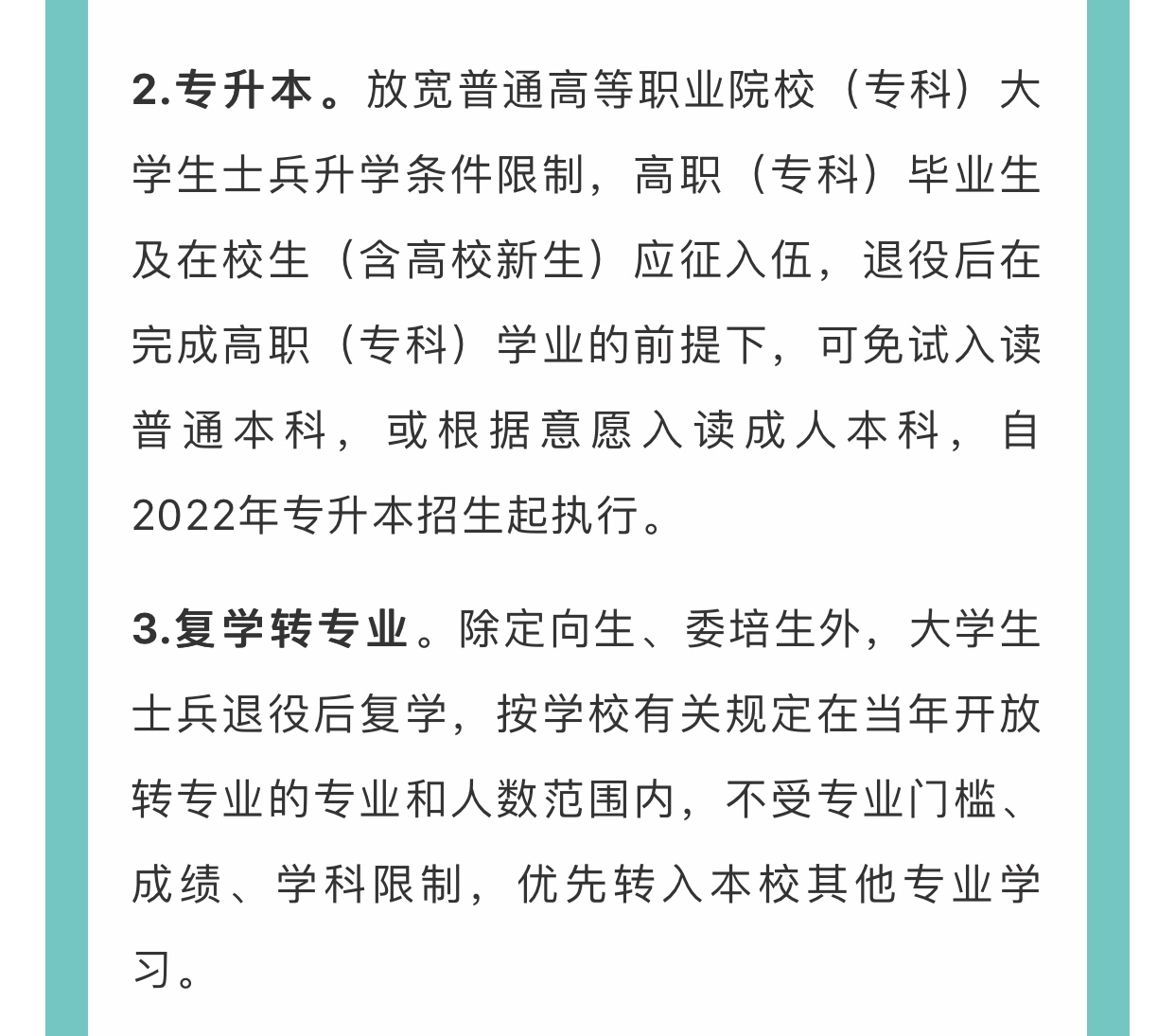 2.专升本。放宽普通高等职业院校（专科）大学生士兵升学条件限制，高职（专科）毕业生及在校生（含高校新生）应征入伍，退役后在完成高职（专科）学业的前提下，可免试入读普通本科，或根据意愿入读成人本科，自2022年专升本招生起执行。

3.复学转专业。除定向生、委培生外，大学生士兵退役后复学，按学校有关规定在当年开放转专业的专业和人数范围内，不受专业门槛、成绩、学科限制，优先转入本校其他专业学习。